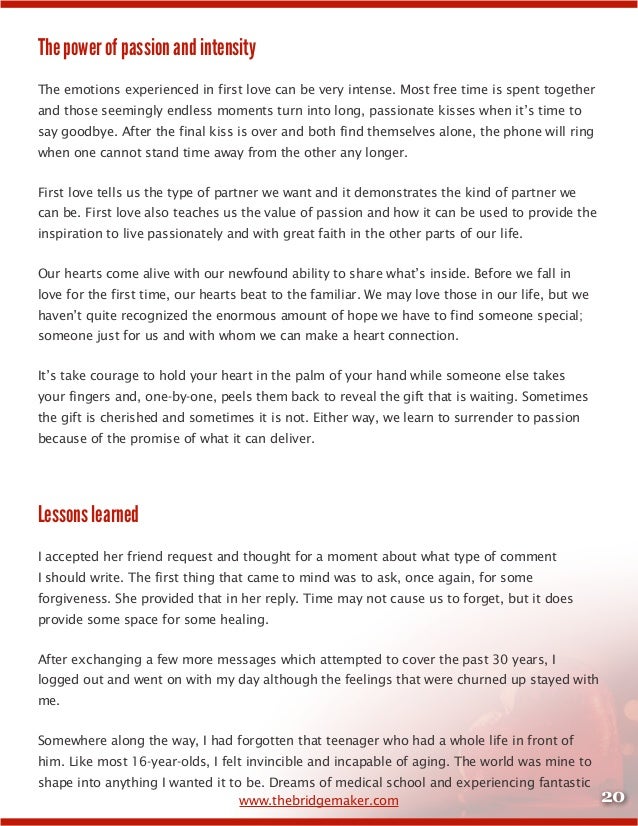 The power of passion and intensity

The emotions experienced in first love can be very intense. Most free time is spent together and those seemingly endless moments turn into long, passionate kisses when it's time to say goodbye. After the final kiss is over and both find themselves alone, the phone will ring when one cannot stand time away from the other any longer.

First love tells us the type of partner we want and it demonstrates the kind of partner we can be. First love also teaches us the value of passion and how it can be used to provide the inspiration to live passionately and with great faith in the other parts of our life.

Our hearts come alive with our newfound ability to share what's inside. Before we fall in love for the first time, our hearts beat to the familiar. We may love those in our life, but we haven't quite recognized the enormous amount of hope we have to find someone special; someone just for us and with whom we can make a heart connection.

It's take courage to hold your heart in the palm of your hand while someone else takes your fingers and, one-by-one, peels them back to reveal the gift that is waiting. Sometimes the gift is cherished and sometimes it is not. Either way, we learn to surrender to passion because of the promise of what it can deliver.

Lessons learned

I accepted her friend request and thought for a moment about what type of comment I should write. The first thing that came to mind was to ask, once again, for some forgiveness. She provided that in her reply. Time may not cause us to forget, but it does provide some space for some healing.

After exchanging a few more messages which attempted to cover the past 30 years, I logged out and went on with my day although the feelings that were churned up stayed with me.

Somewhere along the way, I had forgotten that teenager who had a whole life in front of him. Like most 16-year-olds, I felt invincible and incapable of aging. The world was mine to shape into anything I wanted it to be. Dreams of medical school and experiencing fantastic

www.thebridgemaker.com

20